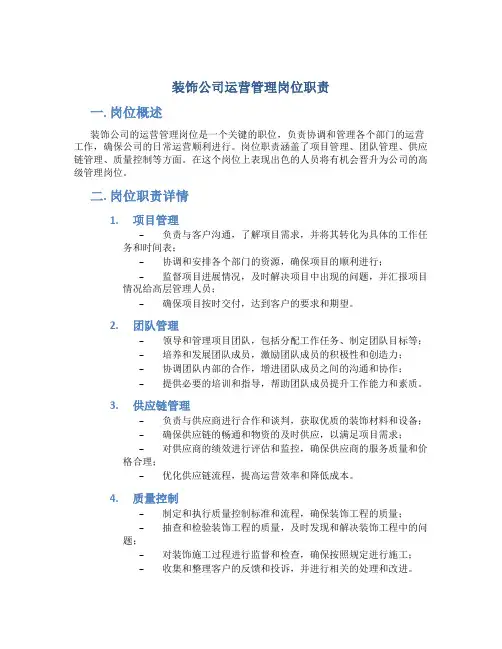 装饰公司运营管理岗位职责

一. 岗位概述

装饰公司的运营管理岗位是一个关键的职位，负责协调和管理各个部门的运营工作，确保公司的日常运营顺利进行。岗位职责涵盖了项目管理、团队管理、供应链管理、质量控制等方面。在这个岗位上表现出色的人员将有机会晋升为公司的高级管理岗位。

二. 岗位职责详情

1. 项目管理

– 负责与客户沟通，了解项目需求，并将其转化为具体的工作任务和时间表；

– 协调和安排各个部门的资源，确保项目的顺利进行；

– 监督项目进展情况，及时解决项目中出现的问题，并汇报项目情况给高层管理人员；

– 确保项目按时交付，达到客户的要求和期望。

2. 团队管理

– 领导和管理项目团队，包括分配工作任务、制定团队目标等；

– 培养和发展团队成员，激励团队成员的积极性和创造力；

– 协调团队内部的合作，增进团队成员之间的沟通和协作；

– 提供必要的培训和指导，帮助团队成员提升工作能力和素质。

3. 供应链管理

– 负责与供应商进行合作和谈判，获取优质的装饰材料和设备；

– 确保供应链的畅通和物资的及时供应，以满足项目需求；

– 对供应商的绩效进行评估和监控，确保供应商的服务质量和价格合理；

– 优化供应链流程，提高运营效率和降低成本。

4. 质量控制

– 制定和执行质量控制标准和流程，确保装饰工程的质量；

– 抽查和检验装饰工程的质量，及时发现和解决装饰工程中的问题；

– 对装饰施工过程进行监督和检查，确保按照规定进行施工；

– 收集和整理客户的反馈和投诉，并进行相关的处理和改进。